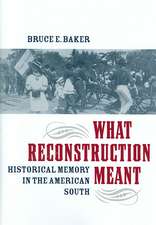 BRUCE E. BAKER

WHAT RECONSTRUCTION MEANT

HISTORICAL MEMORY IN THE AMERICAN SOUTH